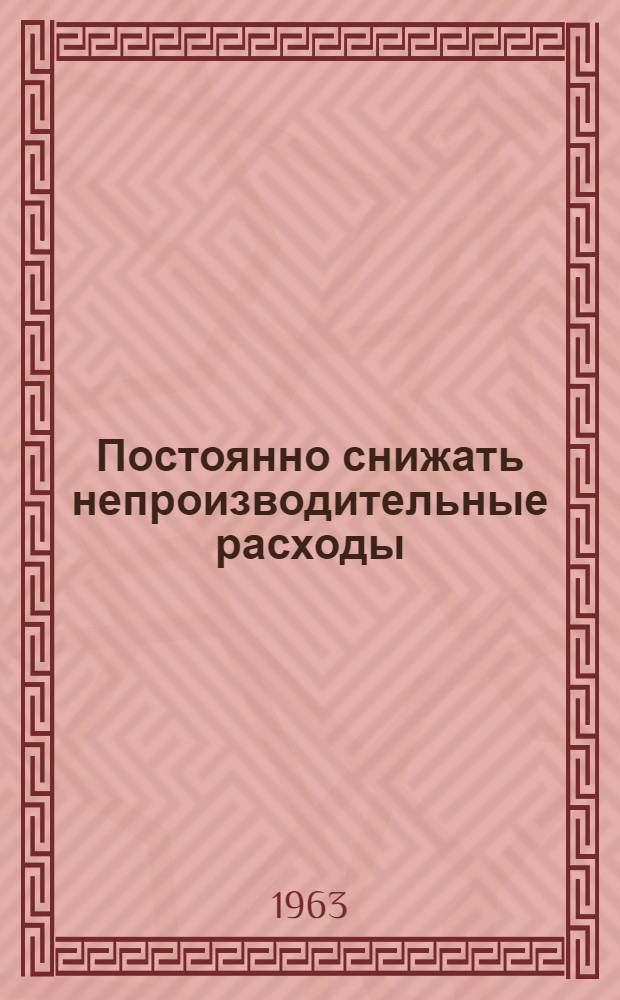 Постоянно снижать непроизводительные расходы

1963